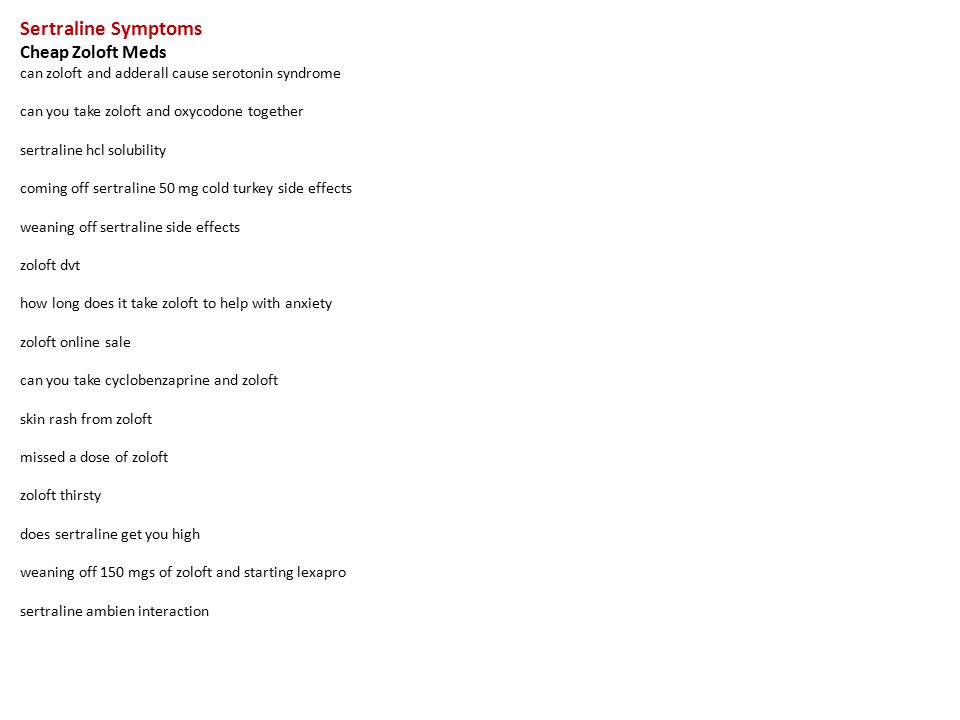 Sertraline Symptoms
Cheap Zoloft Meds
can zoloft and adderall cause serotonin syndrome

can you take zoloft and oxycodone together

sertraline hcl solubility

coming off sertraline 50 mg cold turkey side effects

weaning off sertraline side effects

zoloft dvt

how long does it take zoloft to help with anxiety

zoloft online sale

can you take cyclobenzaprine and zoloft

skin rash from zoloft

missed a dose of zoloft

zoloft thirsty

does sertraline get you high

weaning off 150 mgs of zoloft and starting lexapro

sertraline ambien interaction